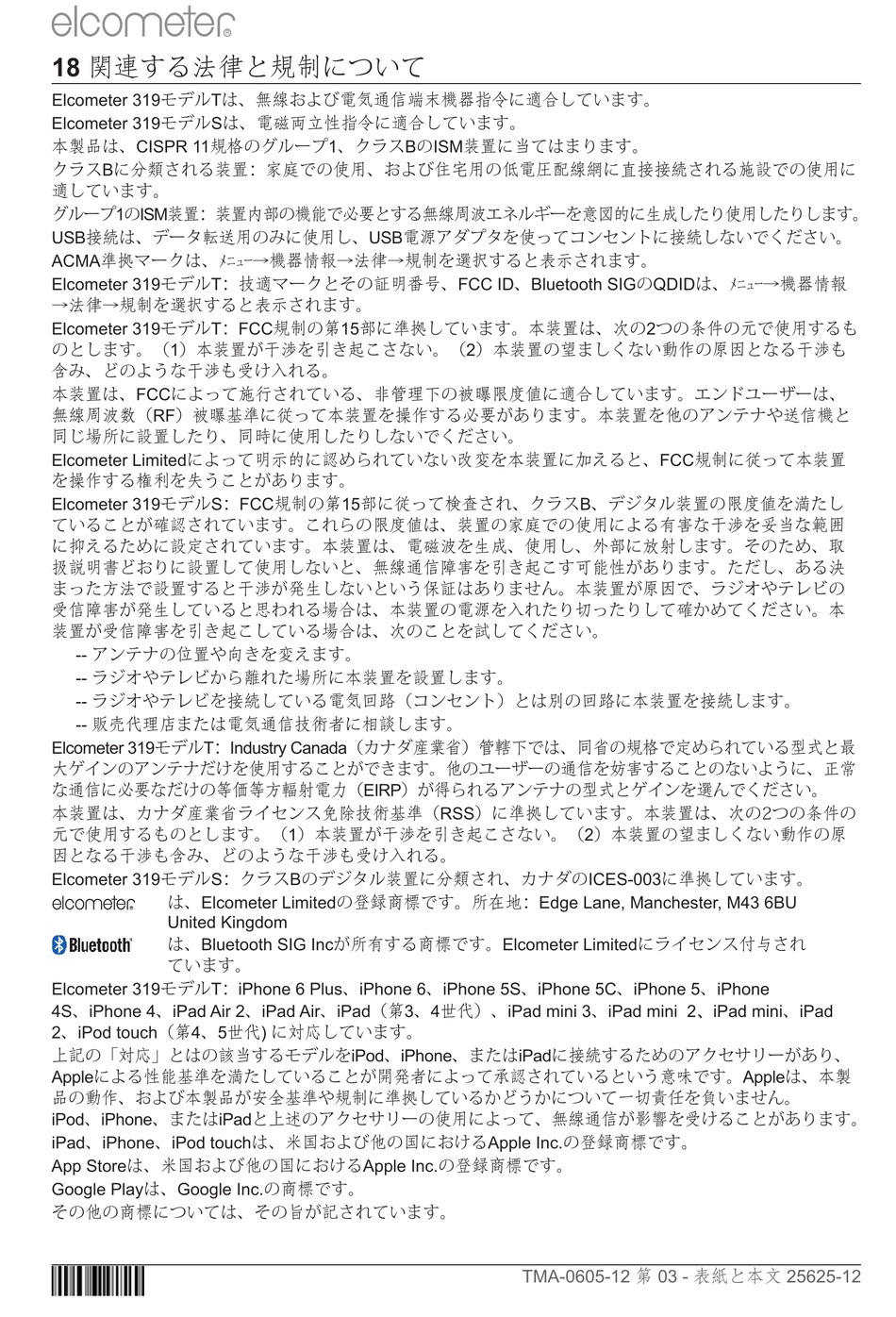 elcometer

18 関連する法律と規制について

Elcometer 319モデルTは、無線および電気通信端末機器指令に適合しています。

Elcometer 319モデルSは、電磁両立性指令に適合しています。

本製品は、CISPR 11規格のグループ1、クラスBのISM装置に当てはまります。

クラスBに分類される装置：家庭での使用、および住宅用の低電圧配線網に直接接続される施設での使用に適しています。

グループ1のISM装置：装置内部の機能で必要とする無線周波エネルギーを意図的に生成したり使用したりします。

USB接続は、データ転送用のみに使用し、USB電源アダプタを使ってコンセントに接続しないでください。

ACMA準拠マークは、ﾒﾆｭｰ→機器情報→法律→規制を選択すると表示されます。

Elcometer 319モデルT：技適マークとその証明番号、FCC ID、Bluetooth SIGのQDIDは、ﾒﾆｭｰ→機器情報→法律→規制を選択すると表示されます。

Elcometer 319モデルT：FCC規制の第15部に準拠しています。本装置は、次の2つの条件の元で使用するものとします。（1）本装置が干渉を引き起こさない。（2）本装置の望ましくない動作の原因となる干渉も含み、どのような干渉も受け入れる。

本装置は、FCCによって施行されている、非管理下の被曝限度値に適合しています。エンドユーザーは、無線周波数（RF）被曝基準に従って本装置を操作する必要があります。本装置を他のアンテナや送信機と同じ場所に設置したり、同時に使用したりしないでください。

Elcometer Limitedによって明示的に認められていない改変を本装置に加えると、FCC規制に従って本装置を操作する権利を失うことがあります。

Elcometer 319モデルS：FCC規制の第15部に従って検査され、クラスB、デジタル装置の限度値を満たしていることが確認されています。これらの限度値は、装置の家庭での使用による有害な干渉を妥当な範囲に抑えるために設定されています。本装置は、電磁波を生成、使用し、外部に放射します。そのため、取扱説明書どおりに設置して使用しないと、無線通信障害を引き起こす可能性があります。ただし、ある決まった方法で設置すると干渉が発生しないという保証はありません。本装置が原因で、ラジオやテレビの受信障害が発生していると思われる場合は、本装置の電源を入れたり切ったりして確かめてください。本装置が受信障害を引き起こしている場合は、次のことを試してください。

-- アンテナの位置や向きを変えます。

-- ラジオやテレビから離れた場所に本装置を設置します。

-- ラジオやテレビを接続している電気回路（コンセント）とは別の回路に本装置を接続します。

-- 販売代理店または電気通信技術者に相談します。

Elcometer 319モデルT：Industry Canada（カナダ産業省）管轄下では、同省の規格で定められている型式と最大ゲインのアンテナだけを使用することができます。他のユーザーの通信を妨害することのないように、正常な通信に必要なだけの等価等方輻射電力（EIRP）が得られるアンテナの型式とゲインを選んでください。

本装置は、カナダ産業省ライセンス免除技術基準（RSS）に準拠しています。本装置は、次の2つの条件の元で使用するものとします。（1）本装置が干渉を引き起こさない。（2）本装置の望ましくない動作の原因となる干渉も含み、どのような干渉も受け入れる。

Elcometer 319モデルS：クラスBのデジタル装置に分類され、カナダのICES-003に準拠しています。

elcometer は、Elcometer Limitedの登録商標です。所在地：Edge Lane, Manchester, M43 6BU United Kingdom

Bluetooth は、Bluetooth SIG Incが所有する商標です。Elcometer Limitedにライセンス付与されています。

Elcometer 319モデルT：iPhone 6 Plus、iPhone 6、iPhone 5S、iPhone 5C、iPhone 5、iPhone 4S、iPhone 4、iPad Air 2、iPad Air、iPad（第3、4世代）、iPad mini 3、iPad mini 2、iPad mini、iPad 2、iPod touch（第4、5世代) に対応しています。

上記の「対応」とはの該当するモデルをiPod、iPhone、またはiPadに接続するためのアクセサリーがあり、Appleによる性能基準を満たしていることが開発者によって承認されているという意味です。Appleは、本製品の動作、および本製品が安全基準や規制に準拠しているかどうかについて一切責任を負いません。

iPod、iPhone、またはiPadと上述のアクセサリーの使用によって、無線通信が影響を受けることがあります。

iPad、iPhone、iPod touchは、米国および他の国におけるApple Inc.の登録商標です。

App Storeは、米国および他の国におけるApple Inc.の登録商標です。

Google Playは、Google Inc.の商標です。

その他の商標については、その旨が記されています。

TMA-0605-12 第 03 - 表紙と本文 25625-12